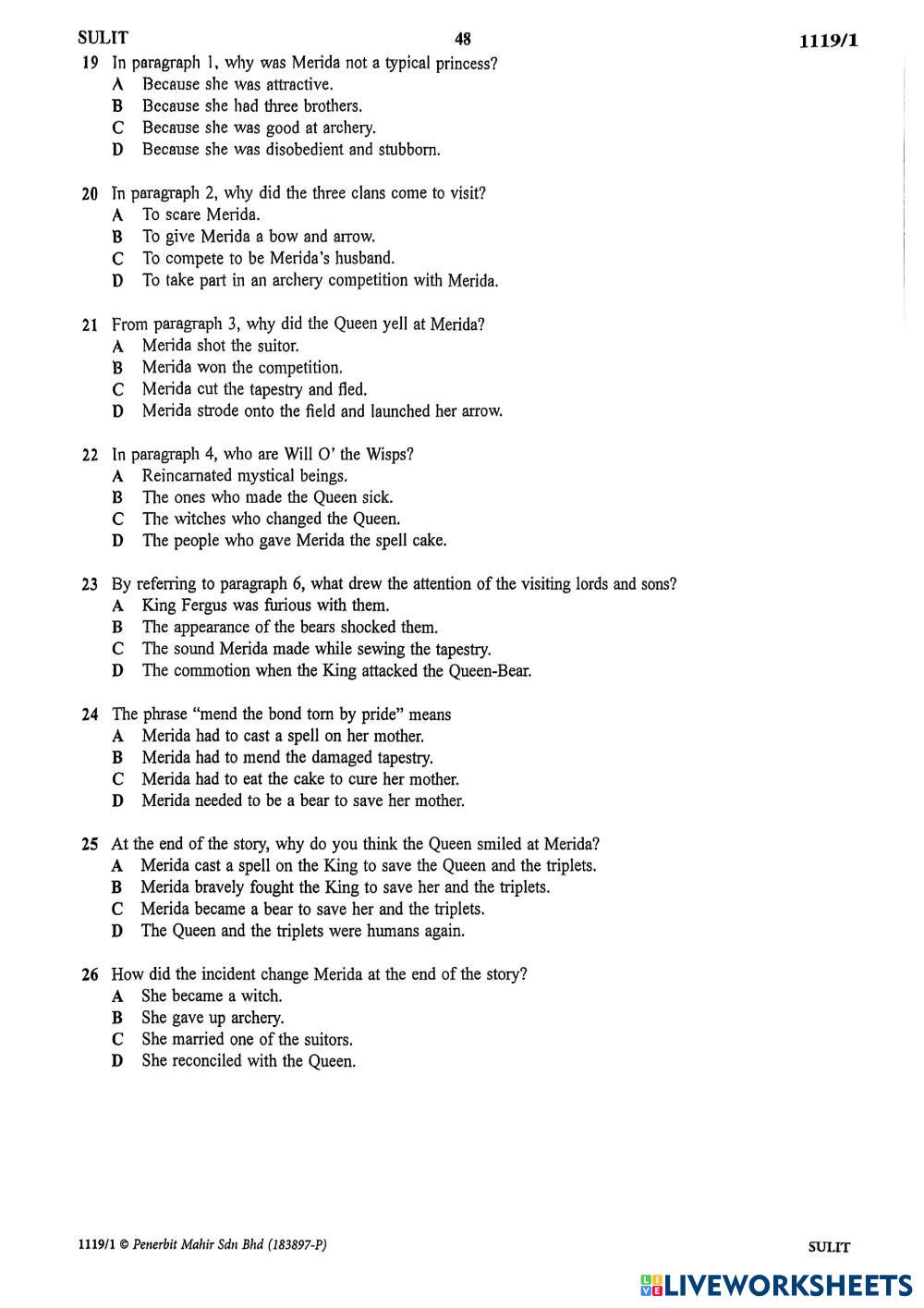 SULIT 48 1119/1

19 In paragraph 1, why was Merida not a typical princess?
A Because she was attractive.
B Because she had three brothers.
C Because she was good at archery.
D Because she was disobedient and stubborn.

20 In paragraph 2, why did the three clans come to visit?
A To scare Merida.
B To give Merida a bow and arrow.
C To compete to be Merida's husband.
D To take part in an archery competition with Merida.

21 From paragraph 3, why did the Queen yell at Merida?
A Merida shot the suitor.
B Merida won the competition.
C Merida cut the tapestry and fled.
D Merida strode onto the field and launched her arrow.

22 In paragraph 4, who are Will O' the Wisps?
A Reincarnated mystical beings.
B The ones who made the Queen sick.
C The witches who changed the Queen.
D The people who gave Merida the spell cake.

23 By referring to paragraph 6, what drew the attention of the visiting lords and sons?
A King Fergus was furious with them.
B The appearance of the bears shocked them.
C The sound Merida made while sewing the tapestry.
D The commotion when the King attacked the Queen-Bear.

24 The phrase "mend the bond torn by pride" means
A Merida had to cast a spell on her mother.
B Merida had to mend the damaged tapestry.
C Merida had to eat the cake to cure her mother.
D Merida needed to be a bear to save her mother.

25 At the end of the story, why do you think the Queen smiled at Merida?
A Merida cast a spell on the King to save the Queen and the triplets.
B Merida bravely fought the King to save her and the triplets.
C Merida became a bear to save her and the triplets.
D The Queen and the triplets were humans again.

26 How did the incident change Merida at the end of the story?
A She became a witch.
B She gave up archery.
C She married one of the suitors.
D She reconciled with the Queen.

1119/1 © Penerbit Mahir Sdn Bhd (183897-P) SULIT

LIVEWORKSHEETS